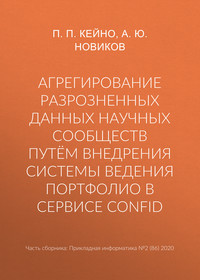 П. П. КЕЙНО, А. Ю. НОВИКОВ

АГРЕГИРОВАНИЕ РАЗРОЗНЕННЫХ ДАННЫХ НАУЧНЫХ СООБЩЕСТВ ПУТЁМ ВНЕДРЕНИЯ СИСТЕМЫ ВЕДЕНИЯ ПОРТФОЛИО В СЕРВИСЕ CONFID

Часть сборника: Прикладная информатика №2 (86) 2020